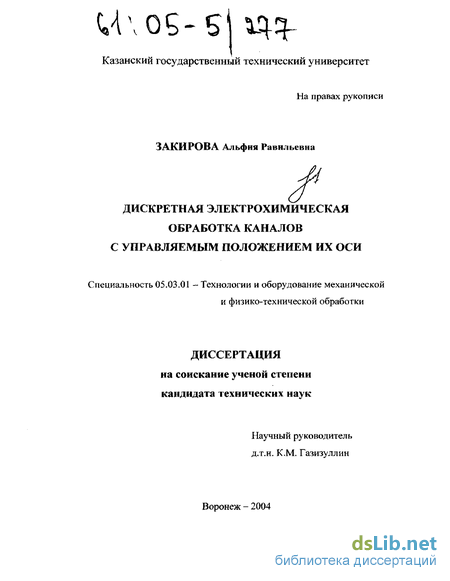 61:05-5/277

Казанский государственный технический университет

На правах рукописи

ЗАКИРОВА Альфия Равильевна

ДИСКРЕТНАЯ ЭЛЕКТРОХИМИЧЕСКАЯ
ОБРАБОТКА КАНАЛОВ
С УПРАВЛЯЕМЫМ ПОЛОЖЕНИЕМ ИХ ОСИ

Специальность 05.03.01 – Технологии и оборудование механической и физико-технической обработки

ДИССЕРТАЦИЯ
на соискание ученой степени
кандидата технических наук

Научный руководитель
д.т.н. К.М. Газизуллин

Воронеж – 2004

dsLib.net
библиотека диссертаций